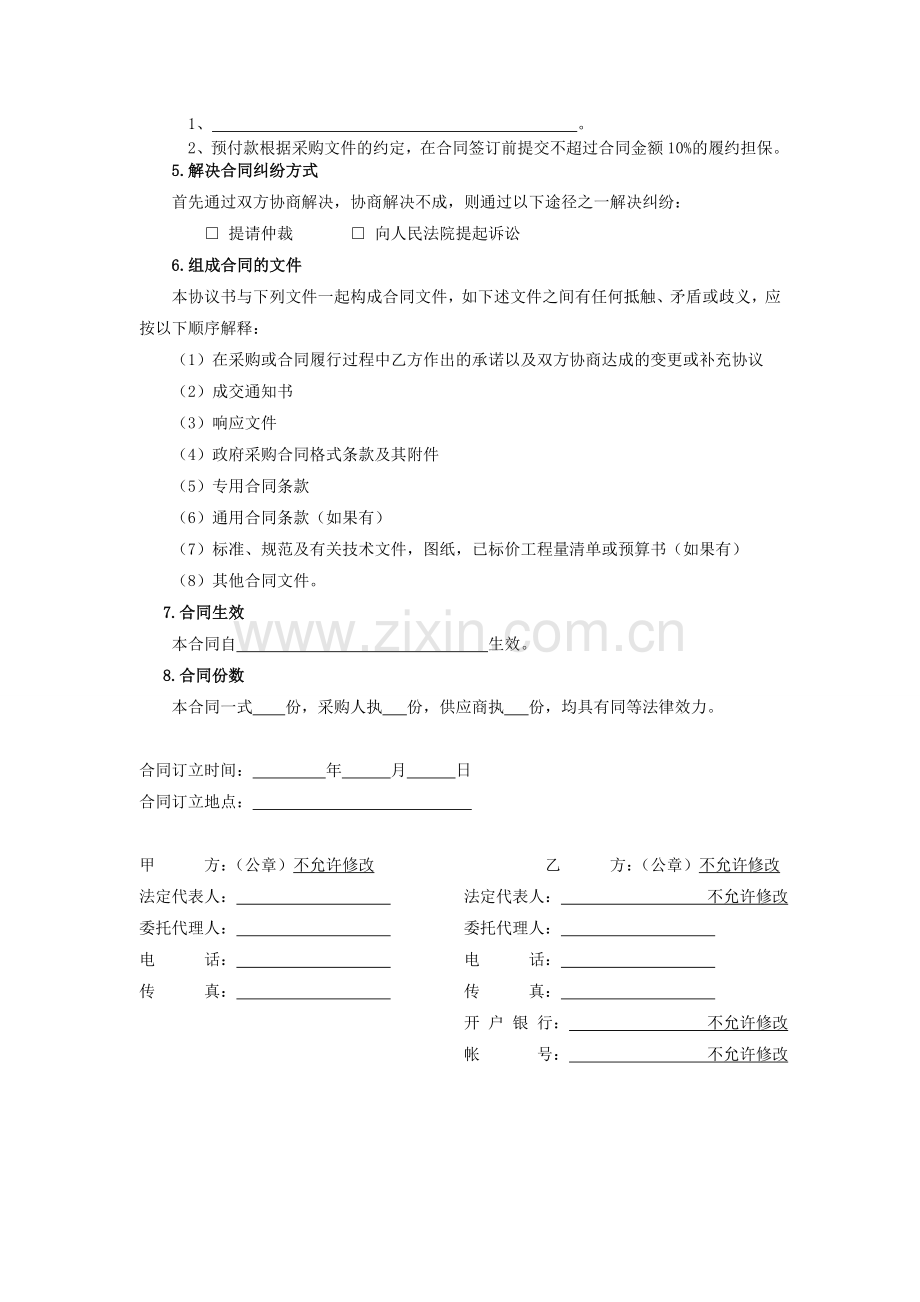 1、____。

2、预付款根据采购文件的约定，在合同签订前提交不超过合同金额10%的履约担保。

5.解决合同纠纷方式

首先通过双方协商解决，协商解决不成，则通过以下途径之一解决纠纷：

☐ 提请仲裁 ☐ 向人民法院提起诉讼

6.组成合同的文件

本协议书与下列文件一起构成合同文件，如下述文件之间有任何抵触、矛盾或歧义，应按以下顺序解释：

（1）在采购或合同履行过程中乙方作出的承诺以及双方协商达成的变更或补充协议

（2）成交通知书

（3）响应文件

（4）政府采购合同格式条款及其附件

（5）专用合同条款

（6）通用合同条款（如果有）

（7）标准、规范及有关技术文件，图纸，已标价工程量清单或预算书（如果有）

（8）其他合同文件。

7.合同生效

本合同自____生效。

8.合同份数

本合同一式____份，采购人执____份，供应商执____份，均具有同等法律效力。

合同订立时间：____年____月____日

合同订立地点：____

甲 方：（公章）不允许修改

法定代表人：____

委托代理人：____

电 话：____

传 真：____

乙 方：（公章）不允许修改

法定代表人：____不允许修改

委托代理人：____

电 话：____

传 真：____

开户银行：____不允许修改

帐 号：____不允许修改

www.zixin.com.cn